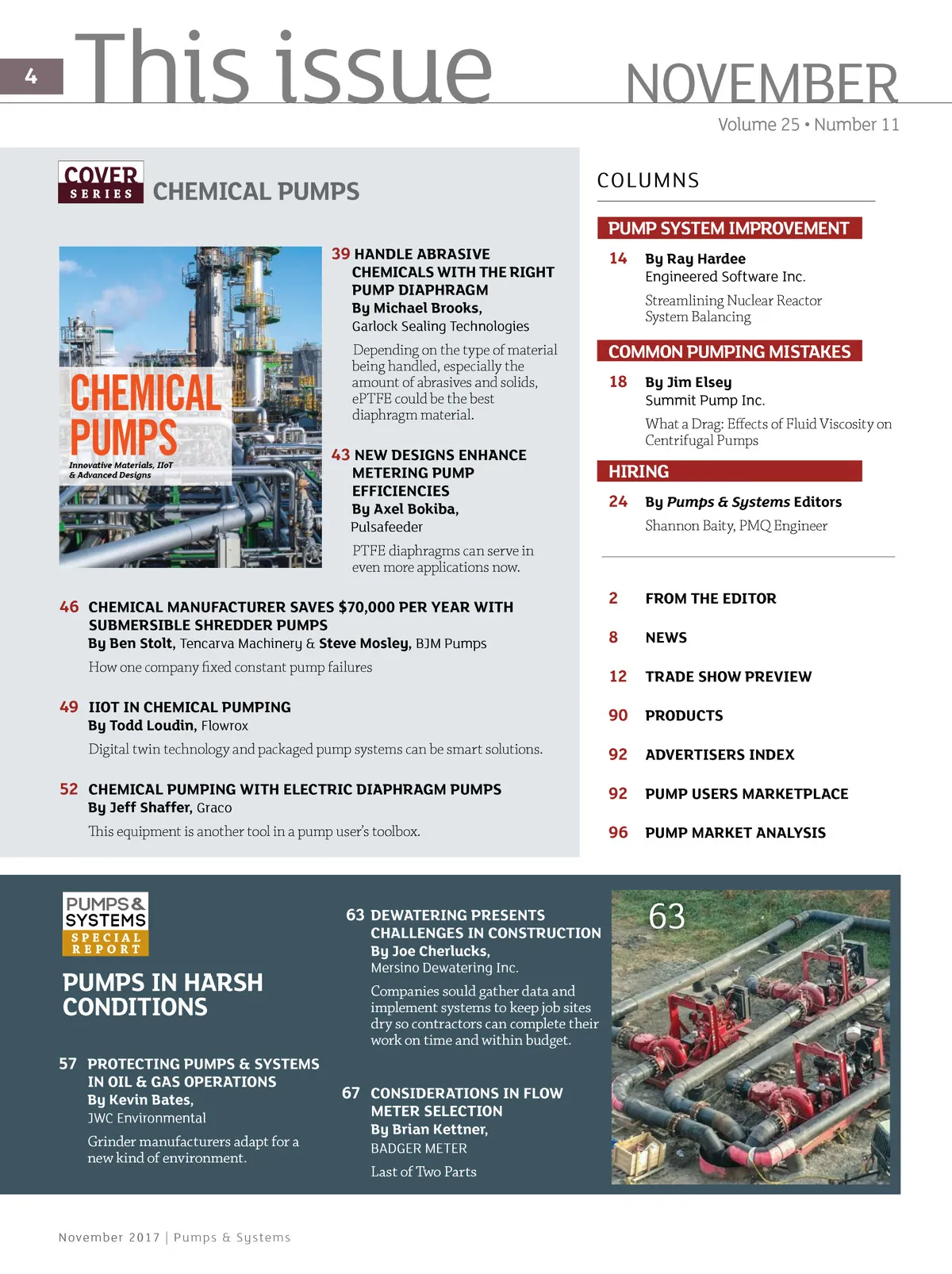 4 This issue NOVEMBER

Volume 25 • Number 11

COVER SERIES CHEMICAL PUMPS

CHEMICAL PUMPS

Innovative Materials, IIoT & Advanced Designs

39 HANDLE ABRASIVE CHEMICALS WITH THE RIGHT PUMP DIAPHRAGM
By Michael Brooks, Garlock Sealing Technologies

Depending on the type of material being handled, especially the amount of abrasives and solids, ePTFE could be the best diaphragm material.

43 NEW DESIGNS ENHANCE METERING PUMP EFFICIENCIES
By Axel Bokiba, Pulsafeeder

PTFE diaphragms can serve in even more applications now.

46 CHEMICAL MANUFACTURER SAVES $70,000 PER YEAR WITH SUBMERSIBLE SHREDDER PUMPS
By Ben Stolt, Tencarva Machinery & Steve Mosley, BJM Pumps

How one company fixed constant pump failures

49 IIOT IN CHEMICAL PUMPING
By Todd Loudin, Flowrox

Digital twin technology and packaged pump systems can be smart solutions.

52 CHEMICAL PUMPING WITH ELECTRIC DIAPHRAGM PUMPS
By Jeff Shaffer, Graco

This equipment is another tool in a pump user's toolbox.

COLUMNS

PUMP SYSTEM IMPROVEMENT

14 By Ray Hardee
Engineered Software Inc.

Streamlining Nuclear Reactor System Balancing

COMMON PUMPING MISTAKES

18 By Jim Elsey
Summit Pump Inc.

What a Drag: Effects of Fluid Viscosity on Centrifugal Pumps

HIRING

24 By Pumps & Systems Editors

Shannon Baity, PMQ Engineer

2 FROM THE EDITOR

8 NEWS

12 TRADE SHOW PREVIEW

90 PRODUCTS

92 ADVERTISERS INDEX

92 PUMP USERS MARKETPLACE

96 PUMP MARKET ANALYSIS

PUMPS & SYSTEMS SPECIAL REPORT

PUMPS IN HARSH CONDITIONS

57 PROTECTING PUMPS & SYSTEMS IN OIL & GAS OPERATIONS
By Kevin Bates, JWC Environmental

Grinder manufacturers adapt for a new kind of environment.

63 DEWATERING PRESENTS CHALLENGES IN CONSTRUCTION
By Joe Cherlucks, Mersino Dewatering Inc.

Companies sould gather data and implement systems to keep job sites dry so contractors can complete their work on time and within budget.

67 CONSIDERATIONS IN FLOW METER SELECTION
By Brian Kettner, BADGER METER

Last of Two Parts

63

November 2017 | Pumps & Systems